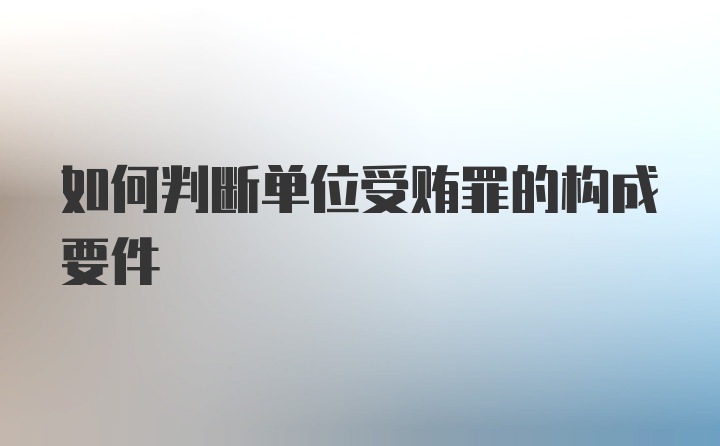 如何判断单位受贿罪的构成要件